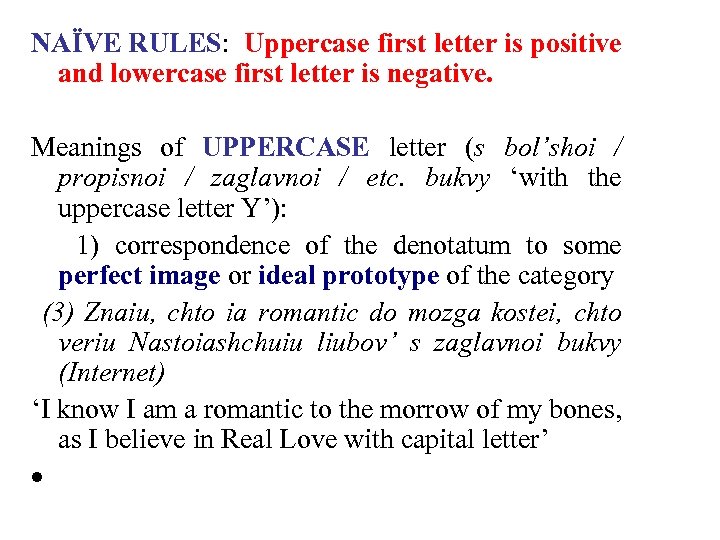 NAÏVE RULES: Uppercase first letter is positive and lowercase first letter is negative.

Meanings of UPPERCASE letter (s bol’shoi / propisnoi / zaglavnoi / etc. bukvy ‘with the uppercase letter Y’):

1) correspondence of the denotatum to some perfect image or ideal prototype of the category

(3) Znaiu, chto ia romantic do mozga kostei, chto veriu Nastoiashchuiu liubov’ s zaglavnoi bukvy (Internet)

‘I know I am a romantic to the morrow of my bones, as I believe in Real Love with capital letter’

•